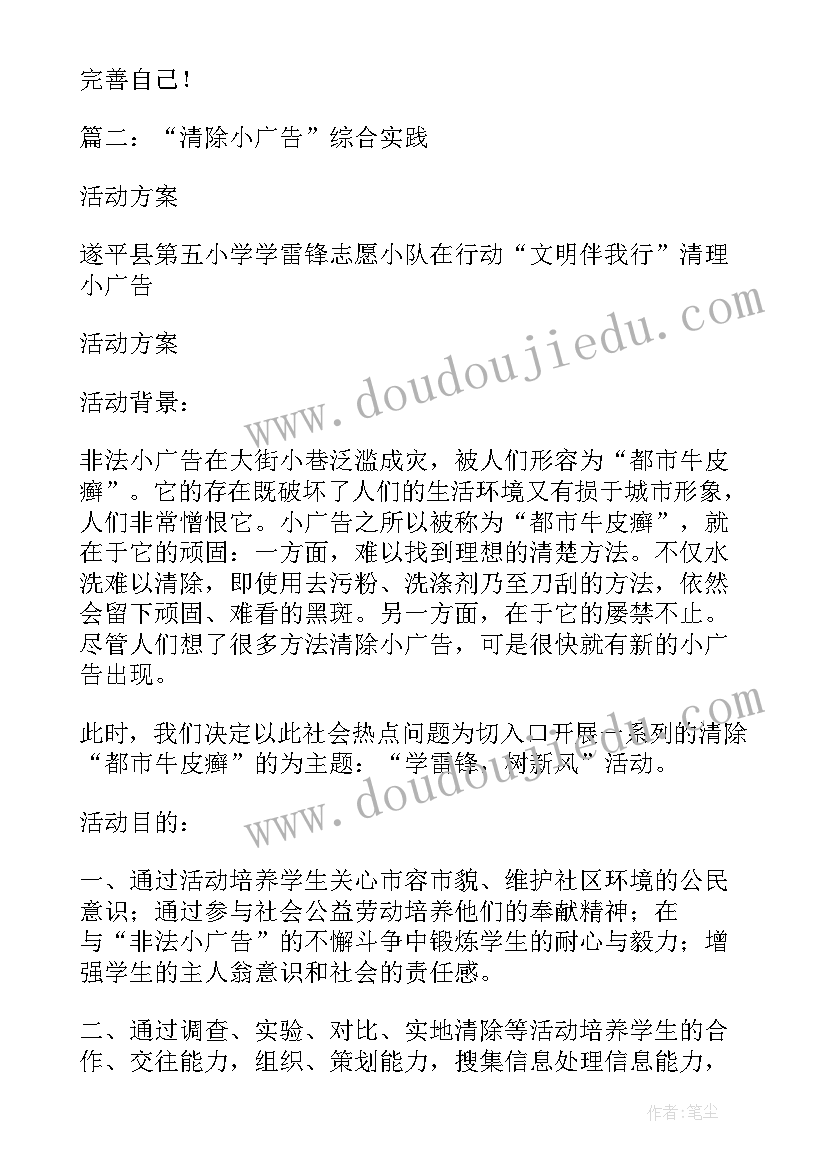 完善自己！

篇二：“清除小广告”综合实践

活动方案

遂平县第五小学学雷锋志愿小队在行动“文明伴我行”清理小广告

活动方案

活动背景：

非法小广告在大街小巷泛滥成灾，被人们形容为“都市牛皮癣”。它的存在既破坏了人们的生活环境又有损于城市形象，人们非常憎恨它。小广告之所以被称为“都市牛皮癣”，就在于它的顽固：一方面，难以找到理想的清楚方法。不仅水洗难以清除，即使用去污粉、洗涤剂乃至刀刮的方法，依然会留下顽固、难看的黑斑。另一方面，在于它的屡禁不止。尽管人们想了很多方法清除小广告，可是很快就有新的小广告出现。

此时，我们决定以此社会热点问题为切入口开展一系列的清除“都市牛皮癣”的为主题：“学雷锋，树新风”活动。

活动目的：

一、通过活动培养学生关心市容市貌、维护社区环境的公民意识；通过参与社会公益劳动培养他们的奉献精神；在与“非法小广告”的不懈斗争中锻炼学生的耐心与毅力；增强学生的主人翁意识和社会的责任感。

二、通过调查、实验、对比、实地清除等活动培养学生的合作、交往能力，组织、策划能力，搜集信息处理信息能力，

www.doudoujiedu.com
www.doudoujiedu.com
作者：笔尘